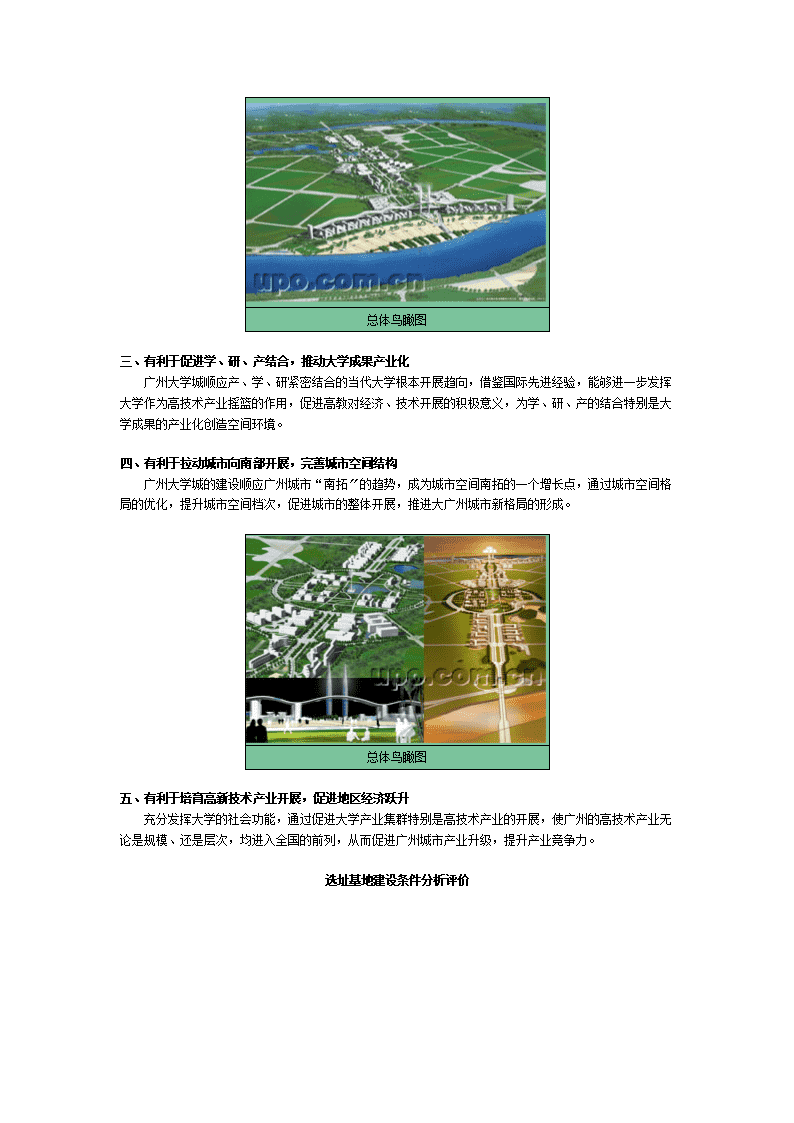 upo.com.cn

总体鸟瞰图

三、有利于促进学、研、产结合，推动大学成果产业化

广州大学城顺应产、学、研紧密结合的当代大学根本开展趋向，借鉴国际先进经验，能够进一步发挥大学作为高技术产业摇篮的作用，促进高教对经济、技术开展的积极意义，为学、研、产的结合特别是大学成果的产业化创造空间环境。

四、有利于拉动城市向南部开展，完善城市空间结构

广州大学城的建设顺应广州城市“南拓”的趋势，成为城市空间南拓的一个增长点，通过城市空间格局的优化，提升城市空间档次，促进城市的整体开展，推进大广州城市新格局的形成。

upo.com.cn

总体鸟瞰图

五、有利于培育高新技术产业开展，促进地区经济跃升

充分发挥大学的社会功能，通过促进大学产业集群特别是高技术产业的开展，使广州的高技术产业无论是规模、还是层次，均进入全国的前列，从而促进广州城市产业升级，提升产业竞争力。

选址基地建设条件分析评价